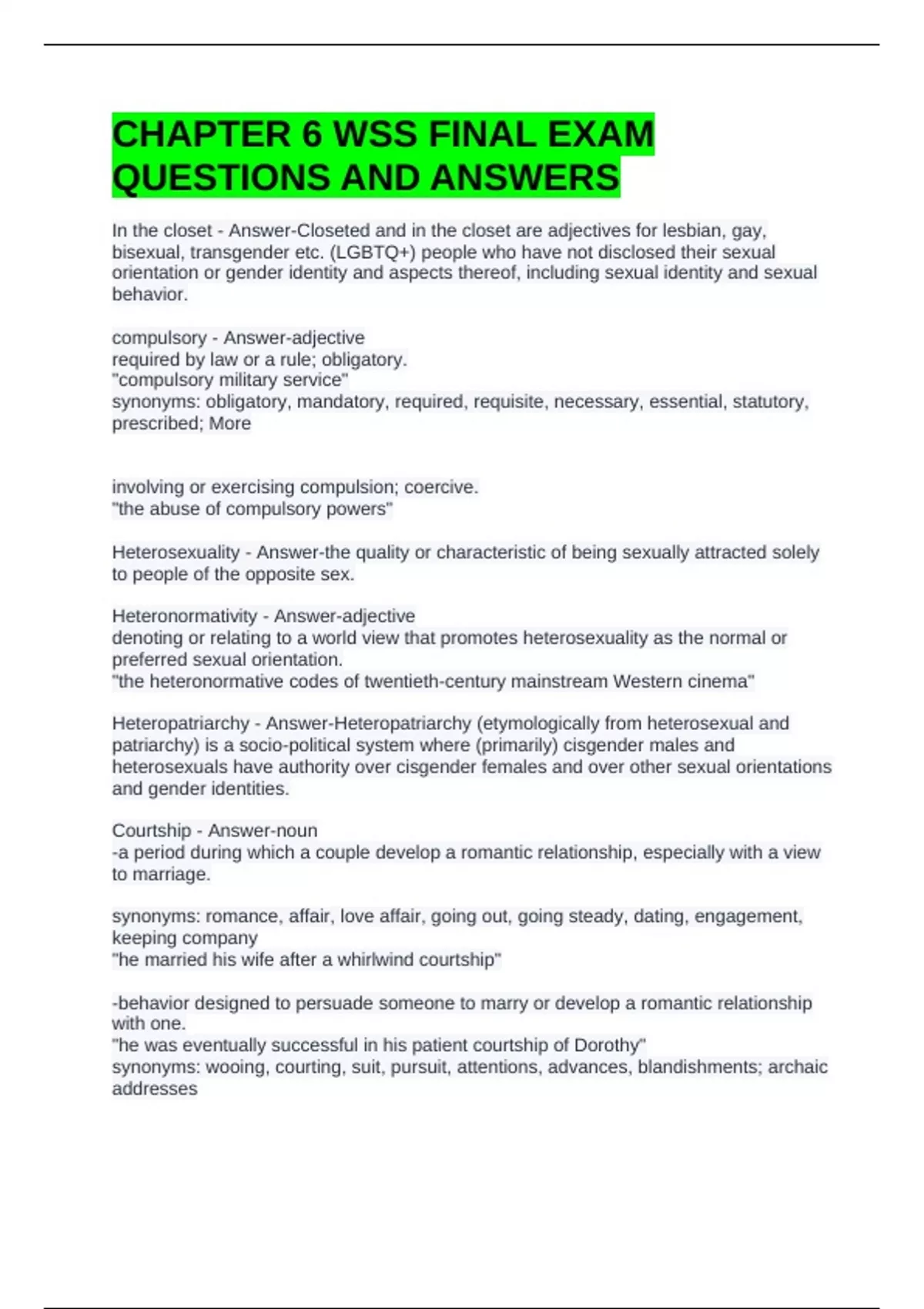 CHAPTER 6 WSS FINAL EXAM QUESTIONS AND ANSWERS

In the closet - Answer-Closeted and in the closet are adjectives for lesbian, gay, bisexual, transgender etc. (LGBTQ+) people who have not disclosed their sexual orientation or gender identity and aspects thereof, including sexual identity and sexual behavior.

compulsory - Answer-adjective
required by law or a rule; obligatory.
"compulsory military service"
synonyms: obligatory, mandatory, required, requisite, necessary, essential, statutory, prescribed; More

involving or exercising compulsion; coercive.
"the abuse of compulsory powers"

Heterosexuality - Answer-the quality or characteristic of being sexually attracted solely to people of the opposite sex.

Heteronormativity - Answer-adjective
denoting or relating to a world view that promotes heterosexuality as the normal or preferred sexual orientation.
"the heteronormative codes of twentieth-century mainstream Western cinema"

Heteropatriarchy - Answer-Heteropatriarchy (etymologically from heterosexual and patriarchy) is a socio-political system where (primarily) cisgender males and heterosexuals have authority over cisgender females and over other sexual orientations and gender identities.

Courtship - Answer-noun
-a period during which a couple develop a romantic relationship, especially with a view to marriage.

synonyms: romance, affair, love affair, going out, going steady, dating, engagement, keeping company
"he married his wife after a whirlwind courtship"

-behavior designed to persuade someone to marry or develop a romantic relationship with one.
"he was eventually successful in his patient courtship of Dorothy"
synonyms: wooing, courting, suit, pursuit, attentions, advances, blandishments; archaic addresses